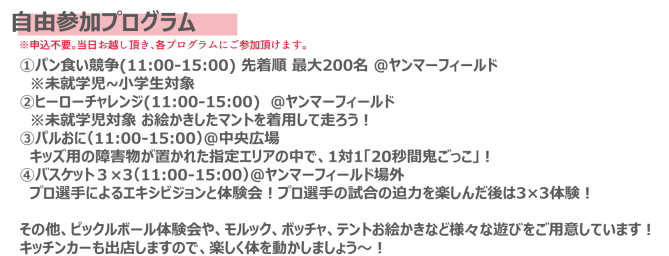 自由参加プログラム

※申込不要。当日お越し頂き、各プログラムにご参加頂けます。

①パン食い競争(11:00-15:00) 先着順 最大200名 @ヤンマーフィールド
※未就学児～小学生対象
②ヒーローチャレンジ(11:00-15:00) @ヤンマーフィールド
※未就学児対象 お絵かきしたマントを着用して走ろう！
③パルおに(11:00-15:00)@中央広場
キッズ用の障害物が置かれた指定エリアの中で、1対1「20秒間鬼ごっこ」！
④バスケット３×3(11:00-15:00)@ヤンマーフィールド場外
プロ選手によるエキシビジョンと体験会！プロ選手の試合の迫力を楽しんだ後は3×3体験！

その他、ピックルボール体験会や、モルック、ボッチャ、テントお絵かきなど様々な遊びをご用意しています！
キッチンカーも出店しますので、楽しく体を動かしましょう～！